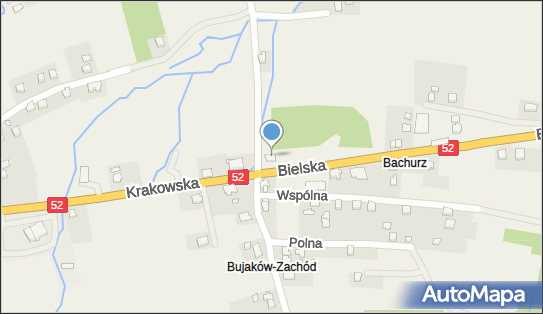 52
Krakowska
52
Bielska
52
Bachurz
Wspólna
Polna
Bujaków-Zachód
AutoMapa